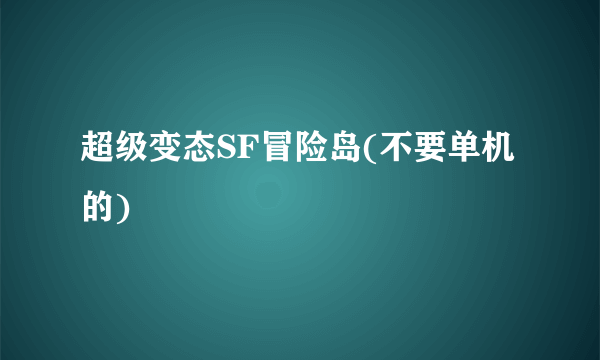 超级变态SF冒险岛(不要单机的)